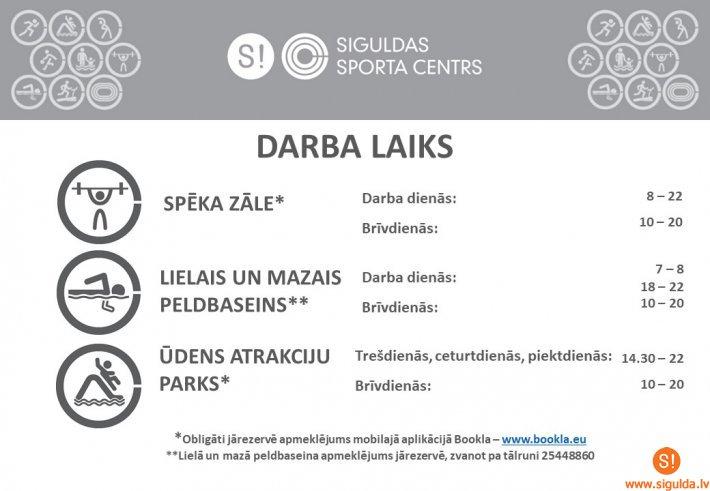 S!

SIGULDAS
SPORTA CENTRS

DARBA LAIKS

SPĒKA ZĀLE*

Darba dienās: 8 – 22

Brīvdienās: 10 – 20

LIELAIS UN MAZAIS PELDBASEINS**

Darba dienās: 7 – 8
18 – 22

Brīvdienās: 10 – 20

ŪDENS ATRAKCIJU PARKS*

Trešdienās, ceturtdienās, piektdienās: 14.30 – 22

Brīvdienās: 10 – 20

*Obligāti jārezervē apmeklējums mobilajā aplikācijā Bookla – www.bookla.eu
**Lielā un mazā peldbaseina apmeklējums jārezervē, zvanot pa tālruni 25448860

S!
www.sigulda.lv